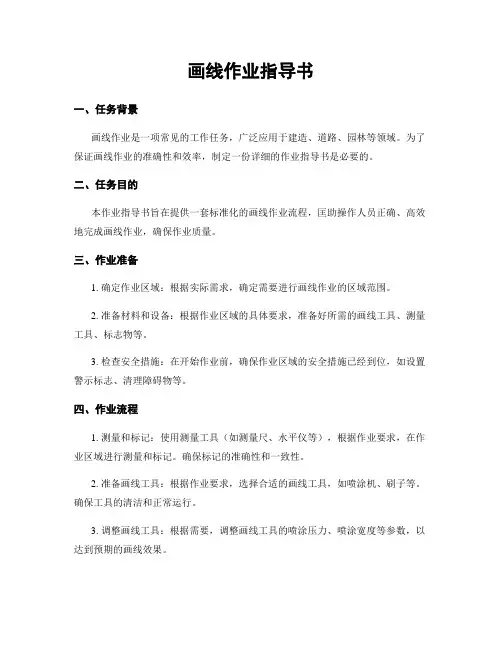 画线作业指导书

一、任务背景

画线作业是一项常见的工作任务，广泛应用于建造、道路、园林等领域。为了保证画线作业的准确性和效率，制定一份详细的作业指导书是必要的。

二、任务目的

本作业指导书旨在提供一套标准化的画线作业流程，匡助操作人员正确、高效地完成画线作业，确保作业质量。

三、作业准备

1. 确定作业区域：根据实际需求，确定需要进行画线作业的区域范围。

2. 准备材料和设备：根据作业区域的具体要求，准备好所需的画线工具、测量工具、标志物等。

3. 检查安全措施：在开始作业前，确保作业区域的安全措施已经到位，如设置警示标志、清理障碍物等。

四、作业流程

1. 测量和标记：使用测量工具（如测量尺、水平仪等），根据作业要求，在作业区域进行测量和标记。确保标记的准确性和一致性。

2. 准备画线工具：根据作业要求，选择合适的画线工具，如喷涂机、刷子等。确保工具的清洁和正常运行。

3. 调整画线工具：根据需要，调整画线工具的喷涂压力、喷涂宽度等参数，以达到预期的画线效果。